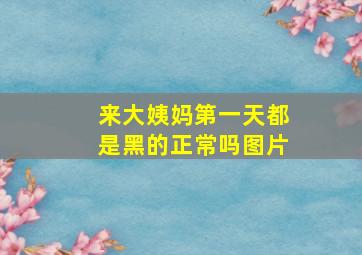 来大姨妈第一天都是黑的正常吗图片